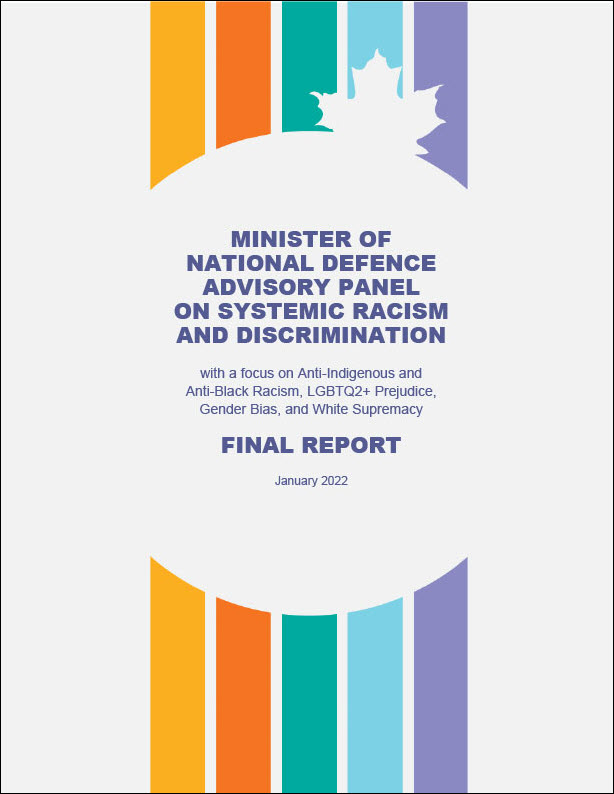 MINISTER OF
NATIONAL DEFENCE
ADVISORY PANEL
ON SYSTEMIC RACISM
AND DISCRIMINATION

with a focus on Anti-Indigenous and Anti-Black Racism, LGBTQ2+ Prejudice, Gender Bias, and White Supremacy

FINAL REPORT

January 2022